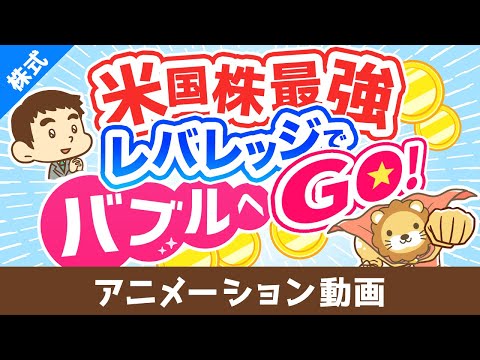 株式

米国株最強

レバレッジで

バブルへGO!

アニメーション動画